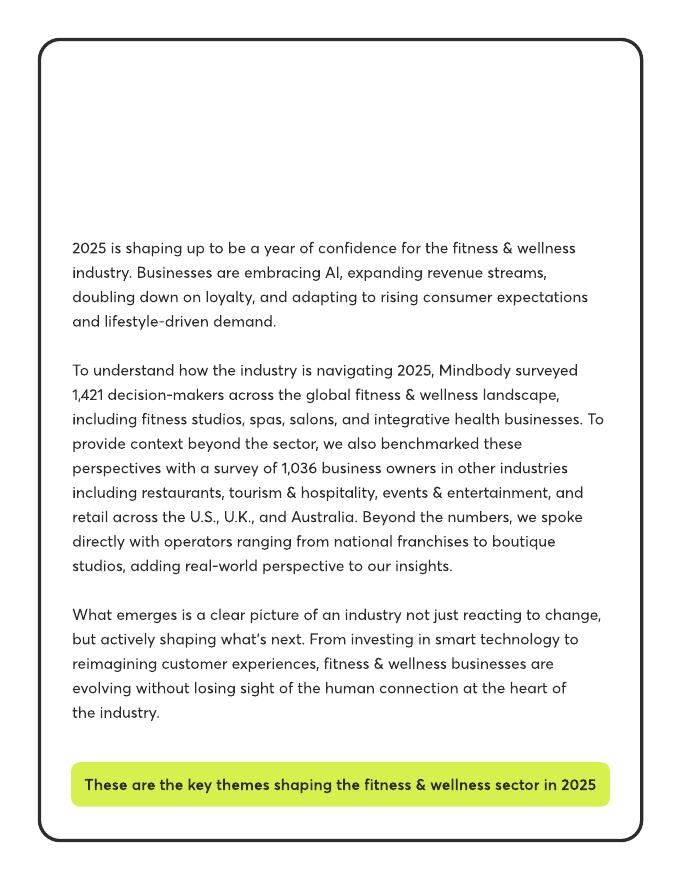 2025 is shaping up to be a year of confidence for the fitness & wellness industry. Businesses are embracing AI, expanding revenue streams, doubling down on loyalty, and adapting to rising consumer expectations and lifestyle-driven demand.

To understand how the industry is navigating 2025, Mindbody surveyed 1,421 decision-makers across the global fitness & wellness landscape, including fitness studios, spas, salons, and integrative health businesses. To provide context beyond the sector, we also benchmarked these perspectives with a survey of 1,036 business owners in other industries including restaurants, tourism & hospitality, events & entertainment, and retail across the U.S., U.K., and Australia. Beyond the numbers, we spoke directly with operators ranging from national franchises to boutique studios, adding real-world perspective to our insights.

What emerges is a clear picture of an industry not just reacting to change, but actively shaping what's next. From investing in smart technology to reimagining customer experiences, fitness & wellness businesses are evolving without losing sight of the human connection at the heart of the industry.

These are the key themes shaping the fitness & wellness sector in 2025